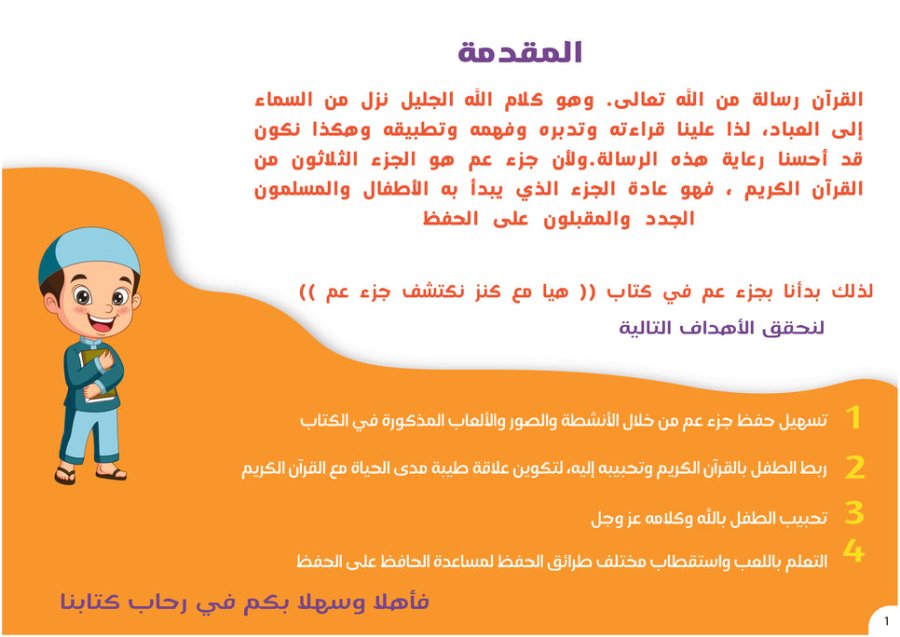 المقدمة

القرآن رسالة من الله تعالى. وهو كلام الله الجليل نزل من السماء إلى العباد، لذا علينا قراءته وتدبره وفهمه وتطبيقه وهكذا نكون قد أحسنا رعاية هذه الرسالة.ولأن جزء عم هو الجزء الثلاثون من القرآن الكريم ، فهو عادة الجزء الذي يبدأ به الأطفال والمسلمون الجدد والمقبلون على الحفظ

لذلك بدأنا بجزء عم في كتاب (( هيا مع كنز نكتشف جزء عم ))

لنحقق الأهداف التالية

1 تسهيل حفظ جزء عم من خلال الأنشطة والصور والألعاب المذكورة في الكتاب

2 ربط الطفل بالقرآن الكريم وتحبيبه إليه، لتكوين علاقة طيبة مدى الحياة مع القرآن الكريم

3 تحبيب الطفل بالله وكلامه عز وجل

4 التعلم باللعب واستقطاب مختلف طرائق الحفظ لمساعدة الحافظ على الحفظ

فأهلا وسهلا بكم في رحاب كتابنا

1